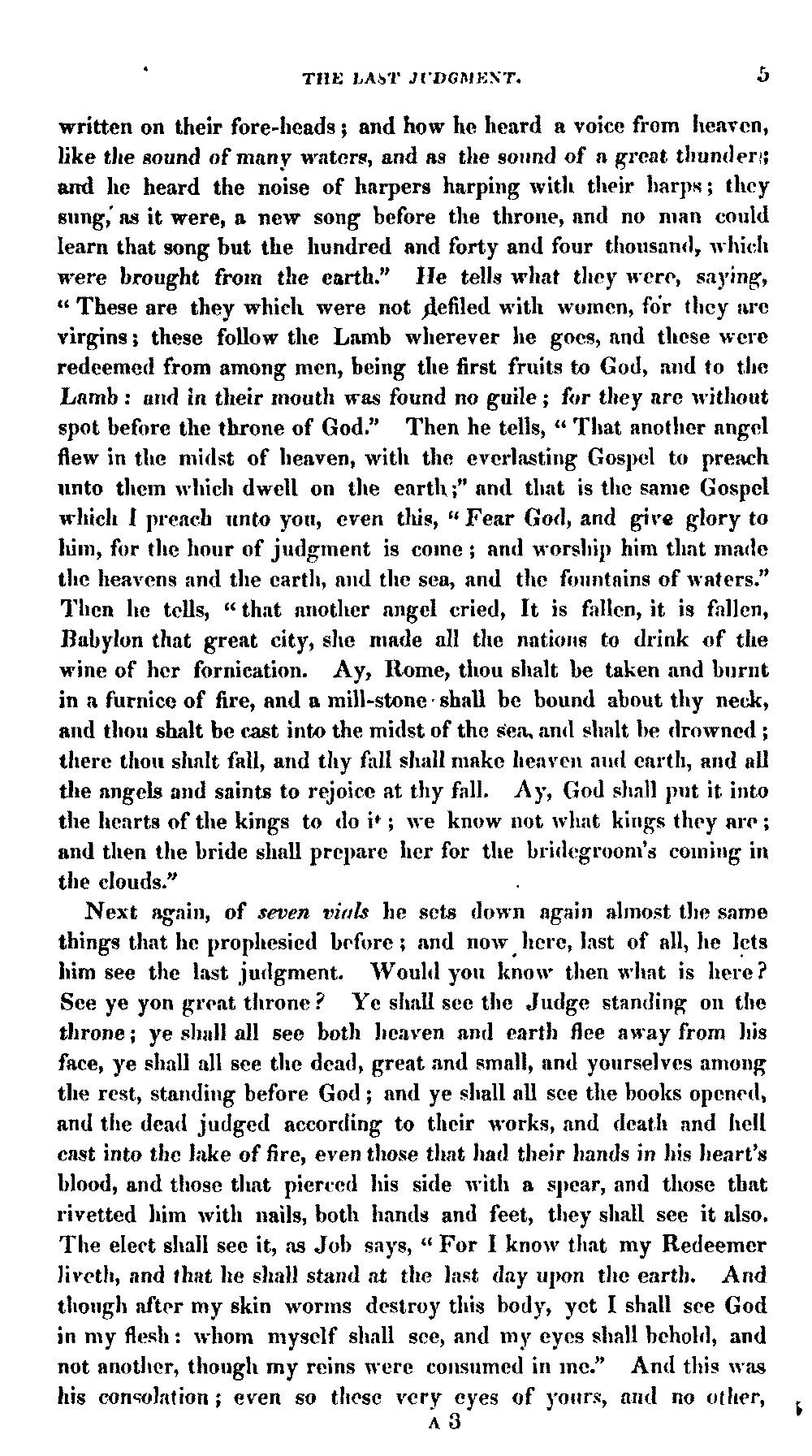 THE LAST JUDGMENT. 5

written on their fore-heads; and how he heard a voice from heaven, like the sound of many waters, and as the sound of a great thunder; and he heard the noise of harpers harping with their harps; they sung, as it were, a new song before the throne, and no man could learn that song but the hundred and forty and four thousand, which were brought from the earth." He tells what they were, saying, "These are they which were not defiled with women, for they are virgins; these follow the Lamb wherever he goes, and these were redeemed from among men, being the first fruits to God, and to the Lamb: and in their mouth was found no guile; for they are without spot before the throne of God." Then he tells, "That another angel flew in the midst of heaven, with the everlasting Gospel to preach unto them which dwell on the earth;" and that is the same Gospel which I preach unto you, even this, "Fear God, and give glory to him, for the hour of judgment is come; and worship him that made the heavens and the earth, and the sea, and the fountains of waters." Then he tells, "that another angel cried, It is fallen, it is fallen, Babylon that great city, she made all the nations to drink of the wine of her fornication. Ay, Rome, thou shalt be taken and burnt in a furnice of fire, and a mill-stone shall be bound about thy neck, and thou shalt be cast into the midst of the sea, and shalt be drowned; there thou shalt fall, and thy fall shall make heaven and earth, and all the angels and saints to rejoice at thy fall. Ay, God shall put it into the hearts of the kings to do it; we know not what kings they are; and then the bride shall prepare her for the bridegroom's coming in the clouds."

Next again, of seven vials he sets down again almost the same things that he prophesied before; and now here, last of all, he lets him see the last judgment. Would you know then what is here? See ye yon great throne? Ye shall see the Judge standing on the throne; ye shall all see both heaven and earth flee away from his face, ye shall all see the dead, great and small, and yourselves among the rest, standing before God; and ye shall all see the books opened, and the dead judged according to their works, and death and hell cast into the lake of fire, even those that had their hands in his heart's blood, and those that pierced his side with a spear, and those that rivetted him with nails, both hands and feet, they shall see it also. The elect shall see it, as Job says, "For I know that my Redeemer liveth, and that he shall stand at the last day upon the earth. And though after my skin worms destroy this body, yet I shall see God in my flesh: whom myself shall see, and my eyes shall behold, and not another, though my reins were consumed in me." And this was his consolation; even so these very eyes of yours, and no other,

A 3